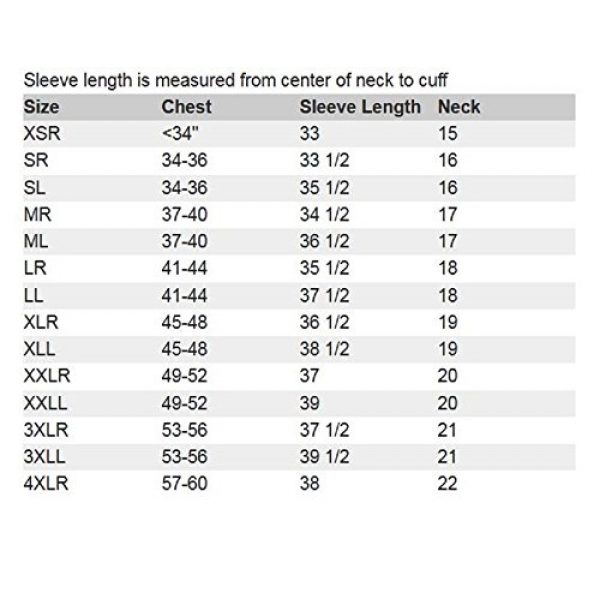 Sleeve length is measured from center of neck to cuff

| Size | Chest | Sleeve Length | Neck |
|---|---|---|---|
| XSR | <34" | 33 | 15 |
| SR | 34-36 | 33 1/2 | 16 |
| SL | 34-36 | 35 1/2 | 16 |
| MR | 37-40 | 34 1/2 | 17 |
| ML | 37-40 | 36 1/2 | 17 |
| LR | 41-44 | 35 1/2 | 18 |
| LL | 41-44 | 37 1/2 | 18 |
| XLR | 45-48 | 36 1/2 | 19 |
| XLL | 45-48 | 38 1/2 | 19 |
| XXLR | 49-52 | 37 | 20 |
| XXLL | 49-52 | 39 | 20 |
| 3XLR | 53-56 | 37 1/2 | 21 |
| 3XLL | 53-56 | 39 1/2 | 21 |
| 4XLR | 57-60 | 38 | 22 |